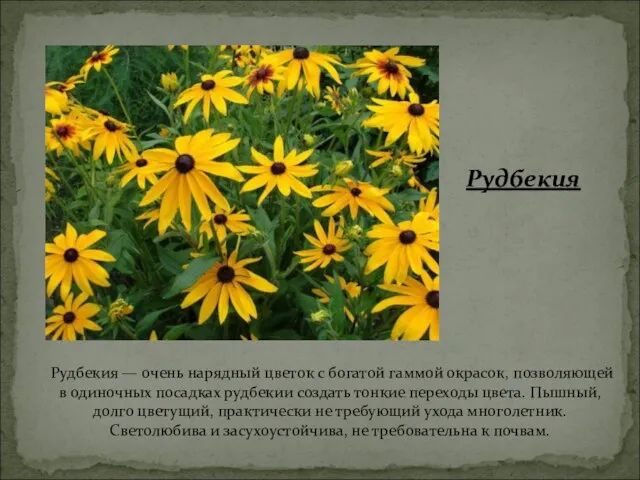 Рудбекия

Рудбекия — очень нарядный цветок с богатой гаммой окрасок, позволяющей в одиночных посадках рудбекии создать тонкие переходы цвета. Пышный, долго цветущий, практически не требующий ухода многолетник. Светолюбива и засухоустойчива, не требовательна к почвам.